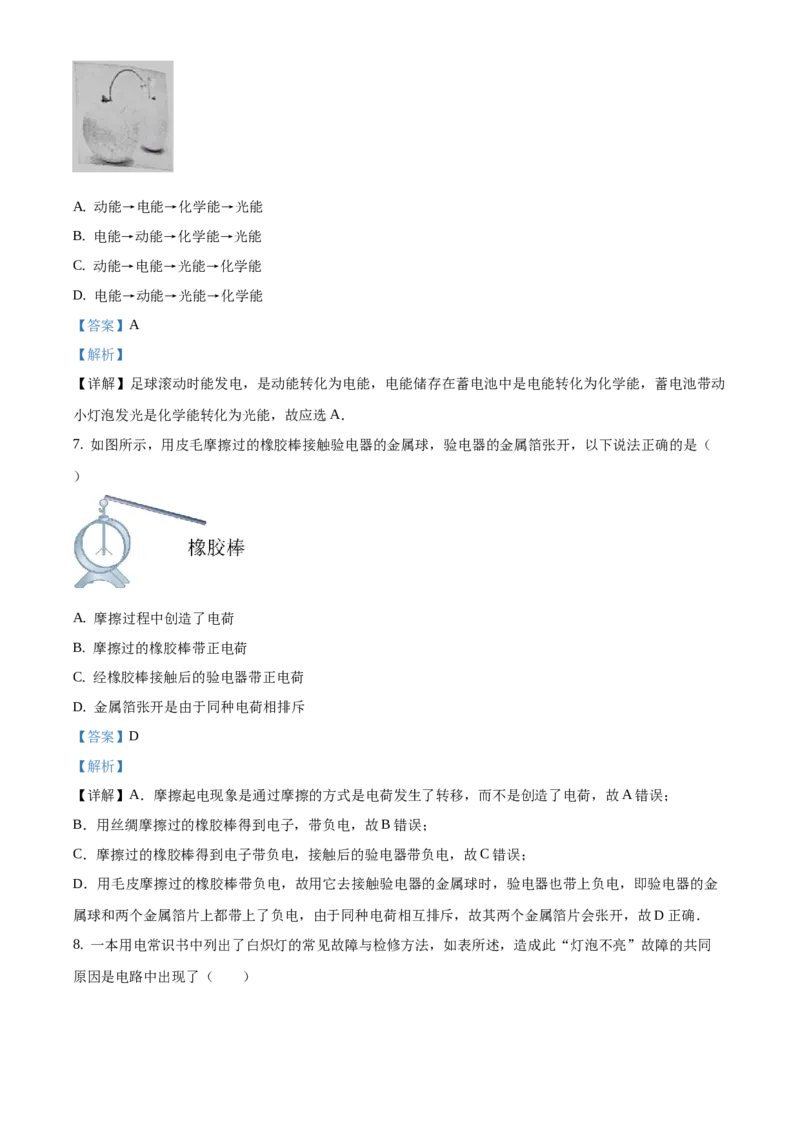 A. 动能→电能→化学能→光能

B. 电能→动能→化学能→光能

C. 动能→电能→光能→化学能

D. 电能→动能→光能→化学能

【答案】A

【解析】

【详解】足球滚动时能发电，是动能转化为电能，电能储存在蓄电池中是电能转化为化学能，蓄电池带动小灯泡发光是化学能转化为光能，故应选 A．

7. 如图所示，用皮毛摩擦过的橡胶棒接触验电器的金属球，验电器的金属箔张开，以下说法正确的是（ ）

橡胶棒

A. 摩擦过程中创造了电荷

B. 摩擦过的橡胶棒带正电荷

C. 经橡胶棒接触后的验电器带正电荷

D. 金属箔张开是由于同种电荷相排斥

【答案】D

【解析】

【详解】A．摩擦起电现象是通过摩擦的方式是电荷发生了转移，而不是创造了电荷，故 A 错误；

B．用丝绸摩擦过的橡胶棒得到电子，带负电，故 B 错误；

C．摩擦过的橡胶棒得到电子带负电，接触后的验电器带负电，故 C 错误；

D．用毛皮摩擦过的橡胶棒带负电，故用它去接触验电器的金属球时，验电器也带上负电，即验电器的金属球和两个金属箔片上都带上了负电，由于同种电荷相互排斥，故其两个金属箔片会张开，故 D 正确．

8. 一本用电常识书中列出了白炽灯的常见故障与检修方法，如表所述，造成此“灯泡不亮”故障的共同原因是电路中出现了（ ）